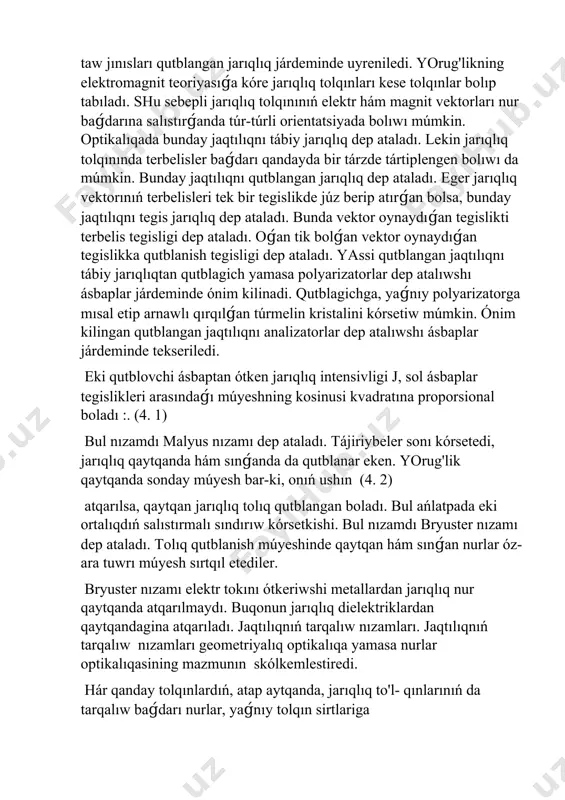 taw jınısları qutblangan jarıqlıq járdeminde uyreniledi. YOrug'likning elektromagnit teoriyasıǵa kóre jarıqlıq tolqınları kese tolqınlar bolıp tabıladı. SHu sebepli jarıqlıq tolqınınıń elektr hám magnit vektorları nur baǵdarına salıstırǵanda túr-túrli orientatsiyada bolıwı múmkin. Optikalıqada bunday jaqtılıqnı tábiy jarıqlıq dep ataladı. Lekin jarıqlıq tolqınında terbelisler baǵdarı qandayda bir tárzde tártiplengen bolıwı da múmkin. Bunday jaqtılıqnı qutblangan jarıqlıq dep ataladı. Eger jarıqlıq vektorınıń terbelisleri tek bir tegislikde júz berip atırǵan bolsa, bunday jaqtılıqnı tegis jarıqlıq dep ataladı. Bunda vektor oynaydıǵan tegislikti terbelis tegisligi dep ataladı. Oǵan tik bolǵan vektor oynaydıǵan tegislikka qutblanish tegisligi dep ataladı. YAssi qutblangan jaqtılıqnı tábiy jarıqlıqtan qutblagich yamasa polyarizatorlar dep atalıwshı ásbaplar járdeminde ónim kilinadi. Qutblagichga, yaǵnıy polyarizatorga mısal etip arnawlı qırqılǵan túrmelin kristalini kórsetiw múmkin. Ónim kilingan qutblangan jaqtılıqnı analizatorlar dep atalıwshı ásbaplar járdeminde tekseriledi.

Eki qutblovchi ásbaptan ótken jarıqlıq intensivligi J, sol ásbaplar tegislikleri arasındaǵı múyeshning kosinusi kvadratına proporsional boladı :. (4. 1)

Bul nızamdı Malyus nızamı dep ataladı. Tájiriybeler sonı kórsetedi, jarıqlıq qaytqanda hám sınǵanda da qutblanar eken. YOrug'lik qaytqanda sonday múyesh bar-ki, onıń ushın (4. 2)

atqarılsa, qaytqan jarıqlıq tolıq qutblangan boladı. Bul ańlatpada eki ortalıqdıń salıstırmalı sındırıw kórsetkishi. Bul nızamdı Bryuster nızamı dep ataladı. Tolıq qutblanish múyeshinde qaytqan hám sınǵan nurlar óz-ara tuwrı múyesh sırtqıl etediler.

Bryuster nızamı elektr tokını ótkeriwshi metallardan jarıqlıq nur qaytqanda atqarılmaydı. Buqonun jarıqlıq dielektriklardan qaytqandagina atqarıladı. Jaqtılıqnıń tarqalıw nızamları. Jaqtılıqnıń tarqalıw nızamları geometriyalıq optikalıqa yamasa nurlar optikalıqasining mazmunın skólkemlestiredi.

Hár qanday tolqınlardıń, atap aytqanda, jarıqlıq to'l- qınlarınıń da tarqalıw baǵdarı nurlar, yaǵnıy tolqın sirtlariga